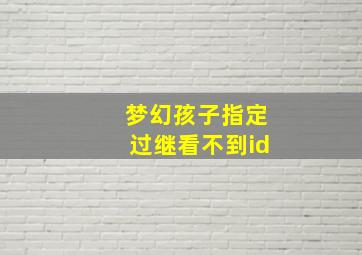 梦幻孩子指定
过继看不到id